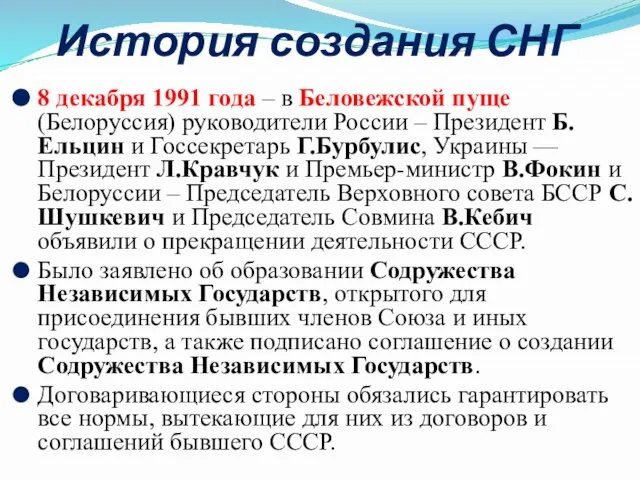 История создания СНГ

8 декабря 1991 года – в Беловежской пуще (Белоруссия) руководители России – Президент Б. Ельцин и Госсекретарь Г.Бурбулис, Украины — Президент Л.Кравчук и Премьер-министр В.Фокин и Белоруссии – Председатель Верховного совета БССР С. Шушкевич и Председатель Совмина В.Кебич объявили о прекращении деятельности СССР.

Было заявлено об образовании Содружества Независимых Государств, открытого для присоединения бывших членов Союза и иных государств, а также подписано соглашение о создании Содружества Независимых Государств.

Договаривающиеся стороны обязались гарантировать все нормы, вытекающие для них из договоров и соглашений бывшего СССР.